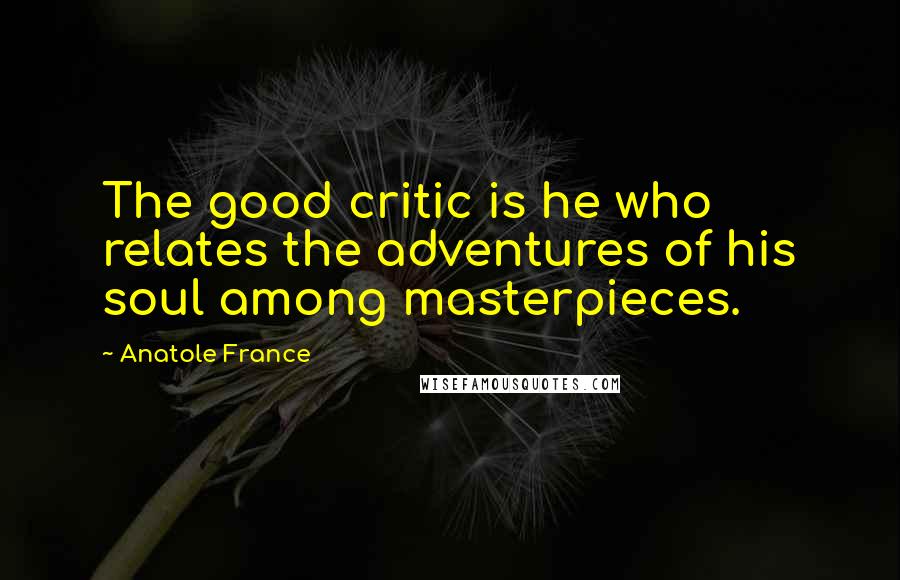 The good critic is he who relates the adventures of his soul among masterpieces.

~ Anatole France

WISEFAMOUSQUOTES.COM